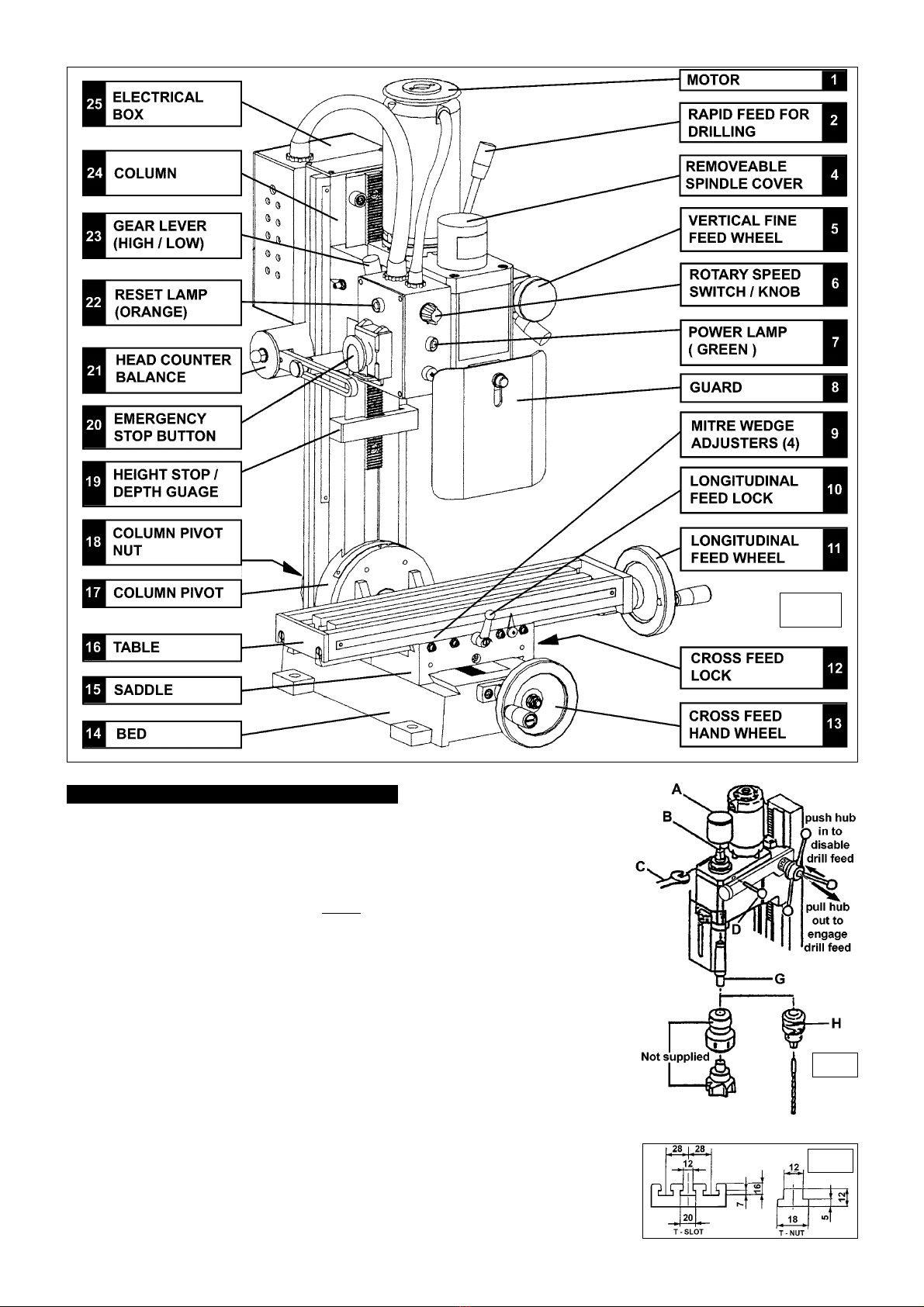 25 ELECTRICAL BOX

24 COLUMN

23 GEAR LEVER (HIGH / LOW)

22 RESET LAMP (ORANGE)

21 HEAD COUNTER BALANCE

20 EMERGENCY STOP BUTTON

19 HEIGHT STOP / DEPTH GUAGE

18 COLUMN PIVOT NUT

17 COLUMN PIVOT

16 TABLE

15 SADDLE

14 BED

MOTOR 1

RAPID FEED FOR DRILLING 2

REMOVEABLE SPINDLE COVER 4

VERTICAL FINE FEED WHEEL 5

ROTARY SPEED SWITCH / KNOB 6

POWER LAMP ( GREEN ) 7

GUARD 8

MITRE WEDGE ADJUSTERS (4) 9

LONGITUDINAL FEED LOCK 10

LONGITUDINAL FEED WHEEL 11

CROSS FEED LOCK 12

CROSS FEED HAND WHEEL 13

A
B
C
D
G
H
push hub in to disable drill feed
pull hub out to engage drill feed
Not supplied

28 28
12
16
7
20
T - SLOT
12
12
5
18
T - NUT